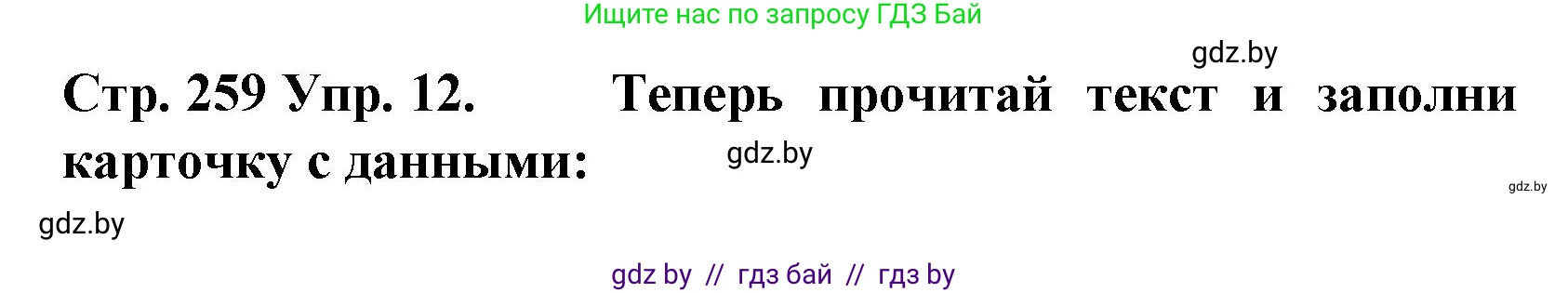 Ищите нас по запросу ГДЗ Бай

gdz.by

Стр. 259 Упр. 12. Теперь прочитай текст и заполни карточку с данными:

gdz.by

gdz.by

gdz.by

gdz by // гдз бай // гдз by